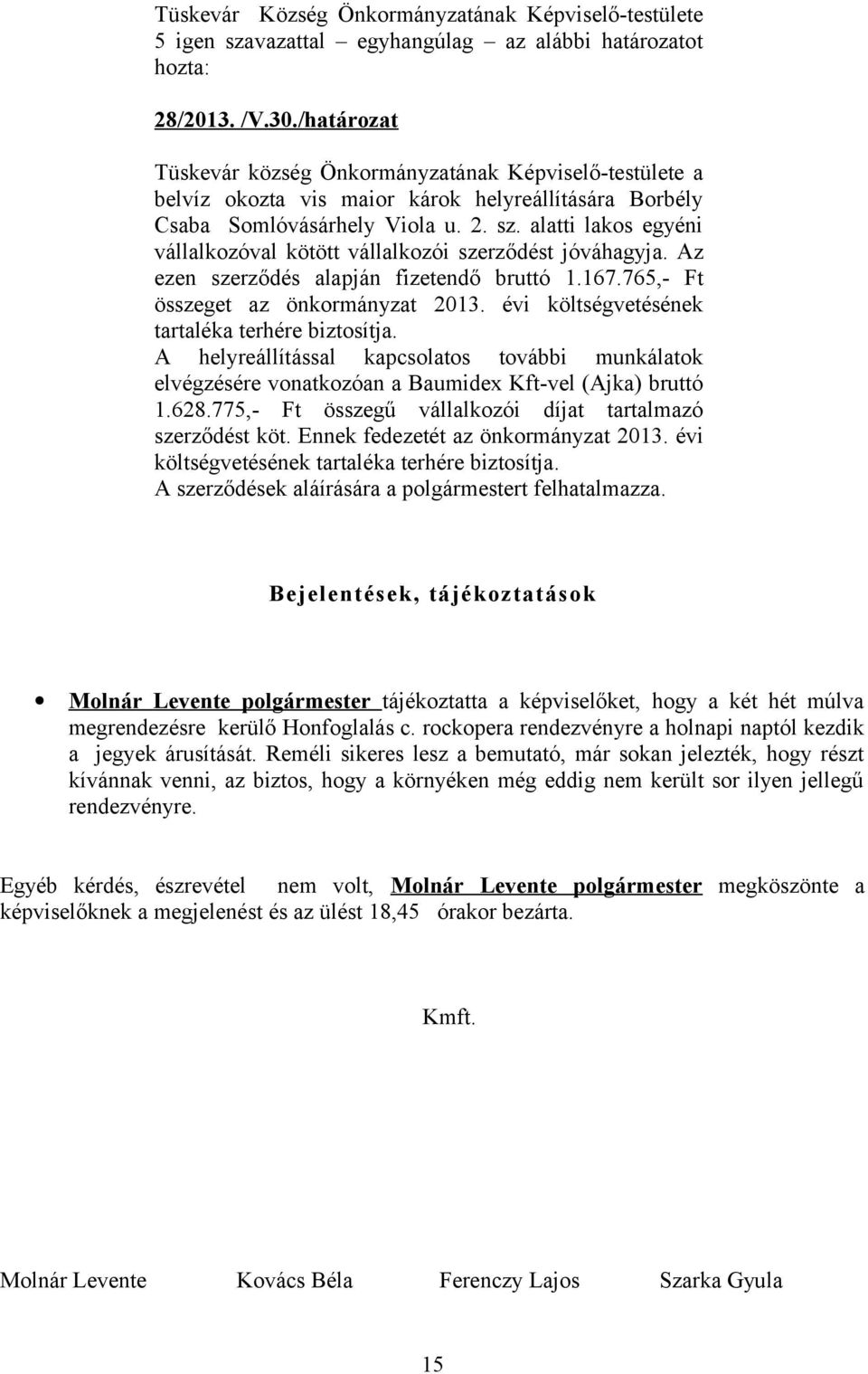 Tüskevár Község Önkormányzatának Képviselő-testülete 5 igen szavazattal – egyhangúlag – az alábbi határozatot hozta:

28/2013. /V.30./határozat

Tüskevár község Önkormányzatának Képviselő-testülete a belvíz okozta vis maior károk helyreállítására Borbély Csaba Somlóvásárhely Viola u. 2. sz. alatti lakos egyéni vállalkozóval kötött vállalkozói szerződést jóváhagyja. Az ezen szerződés alapján fizetendő bruttó 1.167.765,- Ft összeget az önkormányzat 2013. évi költségvetésének tartaléka terhére biztosítja.
A helyreállítással kapcsolatos további munkálatok elvégzésére vonatkozóan a Baumidex Kft-vel (Ajka) bruttó 1.628.775,- Ft összegű vállalkozói díjat tartalmazó szerződést köt. Ennek fedezetét az önkormányzat 2013. évi költségvetésének tartaléka terhére biztosítja.
A szerződések aláírására a polgármestert felhatalmazza.

Bejelentések, tájékoztatások

• Molnár Levente polgármester tájékoztatta a képviselőket, hogy a két hét múlva megrendezésre kerülő Honfoglalás c. rockopera rendezvényre a holnapi naptól kezdik a jegyek árusítását. Reméli sikeres lesz a bemutató, már sokan jelezték, hogy részt kívánnak venni, az biztos, hogy a környéken még eddig nem került sor ilyen jellegű rendezvényre.

Egyéb kérdés, észrevétel nem volt, Molnár Levente polgármester megköszönte a képviselőknek a megjelenést és az ülést 18,45 órakor bezárta.

Kmft.

Molnár Levente Kovács Béla Ferenczy Lajos Szarka Gyula

15